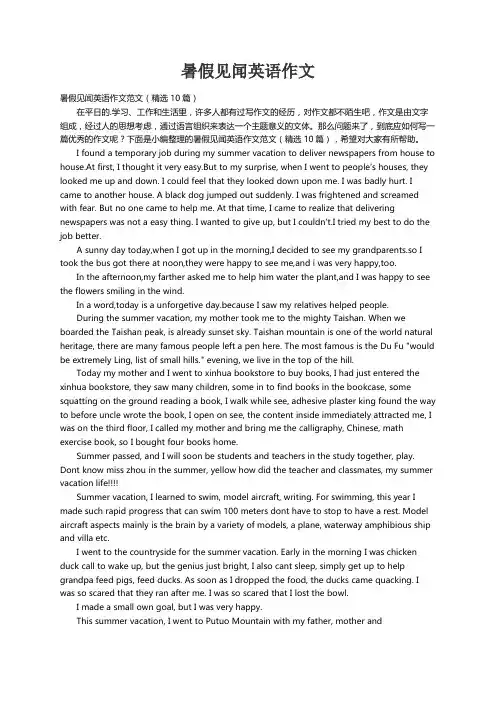 暑假见闻英语作文

暑假见闻英语作文范文（精选 10 篇）

在平日的学习、工作和生活里，许多人都有过写作文的经历，对作文都不陌生吧，作文是由文字组成，经过人的思想考虑，通过语言组织来表达一个主题意义的文体。那么问题来了，到底应如何写一篇优秀的作文呢？下面是小编整理的暑假见闻英语作文范文（精选 10 篇），希望对大家有所帮助。

I found a temporary job during my summer vacation to deliver newspapers from house to house.At first, I thought it very easy.But to my surprise, when I went to people's houses, they looked me up and down. I could feel that they looked down upon me. I was badly hurt. I came to another house. A black dog jumped out suddenly. I was frightened and screamed with fear. But no one came to help me. At that time, I came to realize that delivering newspapers was not a easy thing. I wanted to give up, but I couldn't.I tried my best to do the job better.

A sunny day today,when I got up in the morning,I decided to see my grandparents.so I took the bus got there at noon,they were happy to see me,and i was very happy,too.

In the afternoon,my farther asked me to help him water the plant,and I was happy to see the flowers smiling in the wind.

In a word,today is a unforgetive day.because I saw my relatives helped people.

During the summer vacation, my mother took me to the mighty Taishan. When we boarded the Taishan peak, is already sunset sky. Taishan mountain is one of the world natural heritage, there are many famous people left a pen here. The most famous is the Du Fu "would be extremely Ling, list of small hills." evening, we live in the top of the hill.

Today my mother and I went to xinhua bookstore to buy books, I had just entered the xinhua bookstore, they saw many children, some in to find books in the bookcase, some squatting on the ground reading a book, I walk while see, adhesive plaster king found the way to before uncle wrote the book, I open on see, the content inside immediately attracted me, I was on the third floor, I called my mother and bring me the calligraphy, Chinese, math exercise book, so I bought four books home.

Summer passed, and I will soon be students and teachers in the study together, play. Dont know miss zhou in the summer, yellow how did the teacher and classmates, my summer vacation life!!!!

Summer vacation, I learned to swim, model aircraft, writing. For swimming, this year I made such rapid progress that can swim 100 meters dont have to stop to have a rest. Model aircraft aspects mainly is the brain by a variety of models, a plane, waterway amphibious ship and villa etc.

I went to the countryside for the summer vacation. Early in the morning I was chicken duck call to wake up, but the genius just bright, I also cant sleep, simply get up to help grandpa feed pigs, feed ducks. As soon as I dropped the food, the ducks came quacking. I was so scared that they ran after me. I was so scared that I lost the bowl.

I made a small own goal, but I was very happy.

This summer vacation, I went to Putuo Mountain with my father, mother and